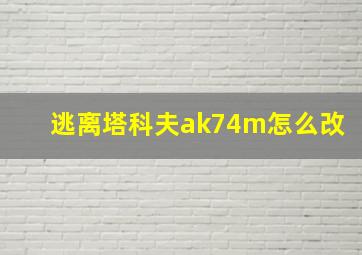 逃离塔科夫ak74m怎么改